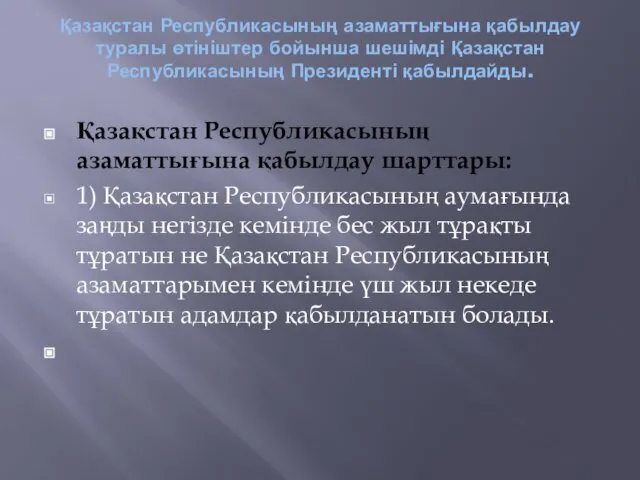 Қазақстан Республикасының азаматтығына қабылдау туралы өтініштер бойынша шешімді Қазақстан Республикасының Президенті қабылдайды.

Қазақстан Республикасының азаматтығына қабылдау шарттары:

1) Қазақстан Республикасының аумағында заңды негізде кемінде бес жыл тұрақты тұратын не Қазақстан Республикасының азаматтарымен кемінде үш жыл некеде тұратын адамдар қабылданатын болады.